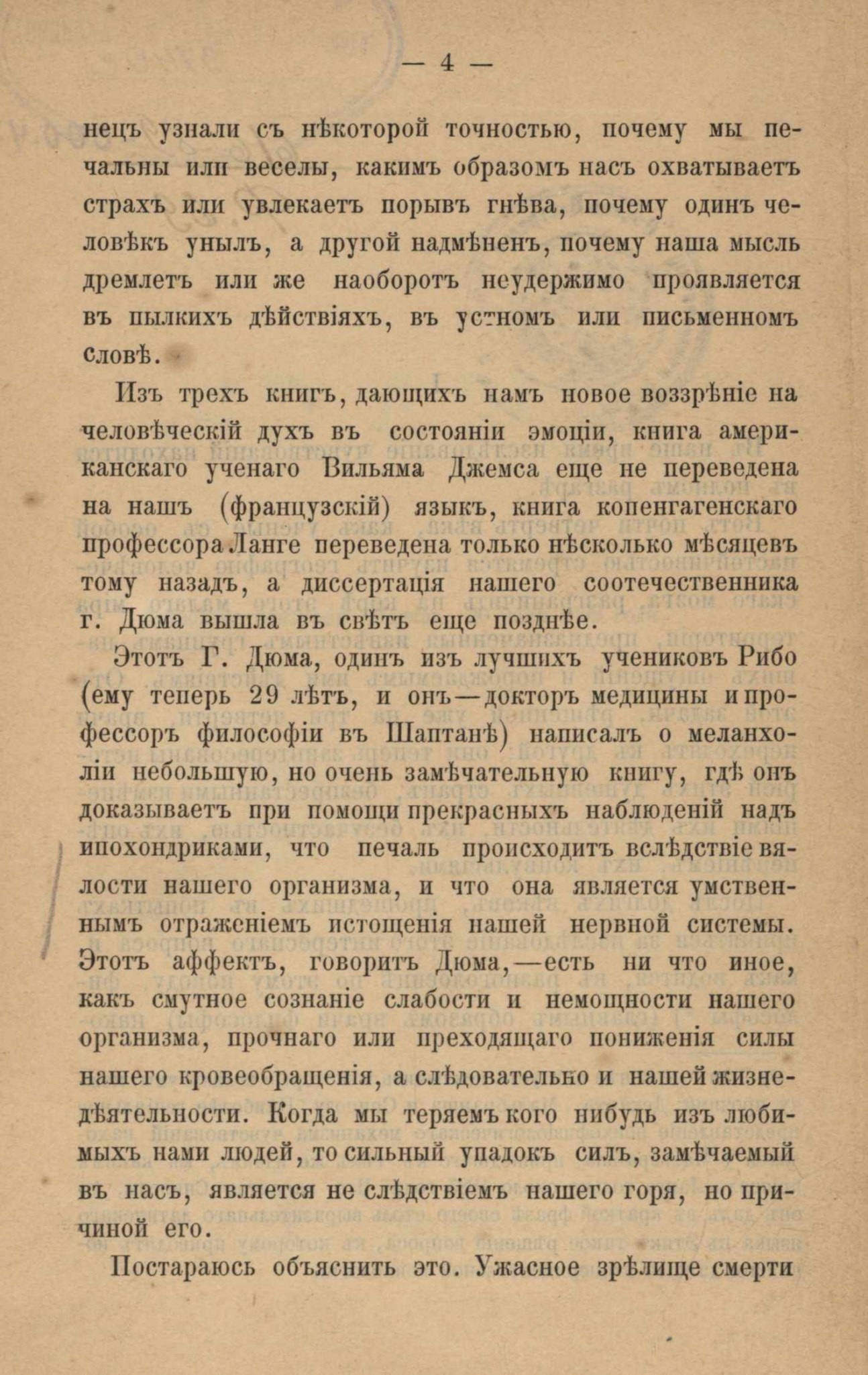 — 4 —

нецъ узнали съ нѣкоторой точностью, почему мы печальны или веселы, какимъ образомъ насъ охватываетъ страхъ или увлекаетъ порывъ гнѣва, почему одинъ человѣкъ унылъ, а другой надмѣненъ, почему наша мысль дремлетъ или же наоборотъ неудержимо проявляется въ пылкихъ дѣйствіяхъ, въ устномъ или письменномъ словѣ.

Изъ трехъ книгъ, дающихъ намъ новое воззрѣніе на человѣческій духъ въ состояніи эмоціи, книга американскаго ученаго Вильяма Джемса еще не переведена на нашъ (французскій) языкъ, книга копенгагенскаго профессора Ланге переведена только нѣсколько мѣсяцевъ тому назадъ, а диссертація нашего соотечественника г. Дюма вышла въ свѣтъ еще позднѣе.

Этотъ Г. Дюма, одинъ изъ лучшихъ учениковъ Рибо (ему теперь 29 лѣтъ, и онъ—докторъ медицины и профессоръ философіи въ Шаптанѣ) написалъ о меланхоліи небольшую, но очень замѣчательную книгу, гдѣ онъ доказываетъ при помощи прекрасныхъ наблюденій надъ ипохондриками, что печаль происходитъ вслѣдствіе вялости нашего организма, и что она является умственнымъ отраженіемъ истощенія нашей нервной системы. Этотъ аффектъ, говоритъ Дюма,—есть ни что иное, какъ смутное сознаніе слабости и немощности нашего организма, прочнаго или преходящаго пониженія силы нашего кровеобращенія, а слѣдовательно и нашей жизнедѣятельности. Когда мы теряемъ кого нибудь изъ любимыхъ нами людей, то сильный упадокъ силъ, замѣчаемый въ насъ, является не слѣдствіемъ нашего горя, но причиной его.

Постараюсь объяснить это. Ужасное зрѣлище смерти